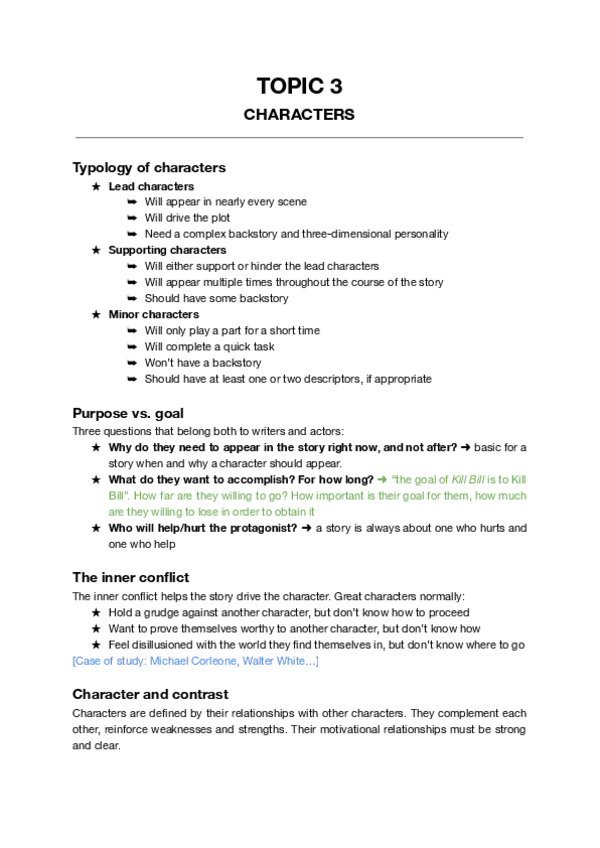 TOPIC 3

CHARACTERS

Typology of characters

★ Lead characters
➥ Will appear in nearly every scene
➥ Will drive the plot
➥ Need a complex backstory and three-dimensional personality
★ Supporting characters
➥ Will either support or hinder the lead characters
➥ Will appear multiple times throughout the course of the story
➥ Should have some backstory
★ Minor characters
➥ Will only play a part for a short time
➥ Will complete a quick task
➥ Won't have a backstory
➥ Should have at least one or two descriptors, if appropriate

Purpose vs. goal

Three questions that belong both to writers and actors:
★ Why do they need to appear in the story right now, and not after? ➜ basic for a story when and why a character should appear.
★ What do they want to accomplish? For how long? ➜ "the goal of Kill Bill is to Kill Bill". How far are they willing to go? How important is their goal for them, how much are they willing to lose in order to obtain it
★ Who will help/hurt the protagonist? ➜ a story is always about one who hurts and one who help

The inner conflict

The inner conflict helps the story drive the character. Great characters normally:
★ Hold a grudge against another character, but don't know how to proceed
★ Want to prove themselves worthy to another character, but don't know how
★ Feel disillusioned with the world they find themselves in, but don't know where to go
[Case of study: Michael Corleone, Walter White…]

Character and contrast

Characters are defined by their relationships with other characters. They complement each other, reinforce weaknesses and strengths. Their motivational relationships must be strong and clear.